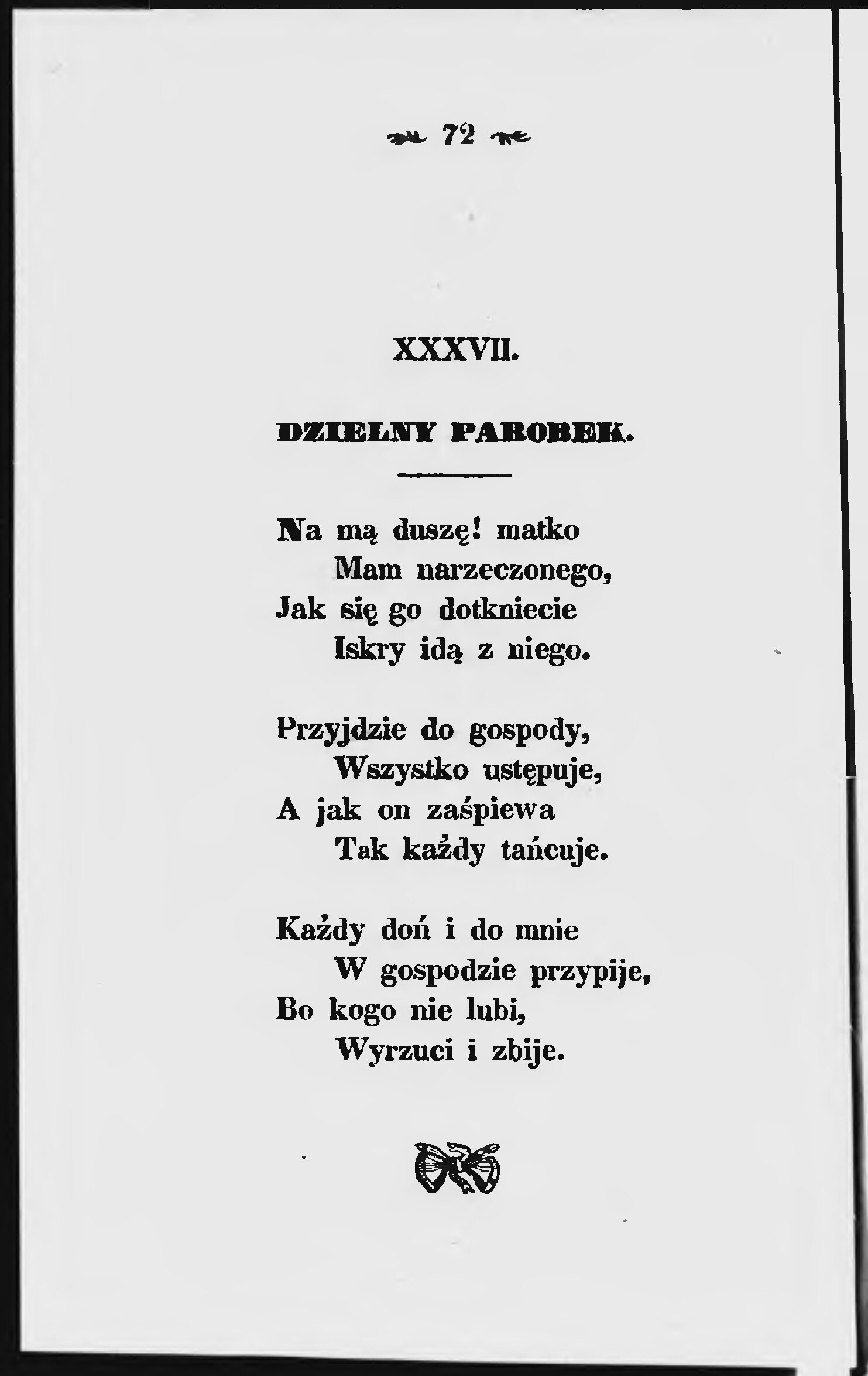 72

XXXVII.

DZIELNY PAROBEK.

Na mą duszę! matko
Mam narzeczonego,
Jak się go dotkniecie
Iskry idą z niego.

Przyjdzie do gospody,
Wszystko ustępuje,
A jak on zaśpiewa
Tak każdy tańcuje.

Każdy doń i do mnie
W gospodzie przypije,
Bo kogo nie lubi,
Wyrzuci i zbije.